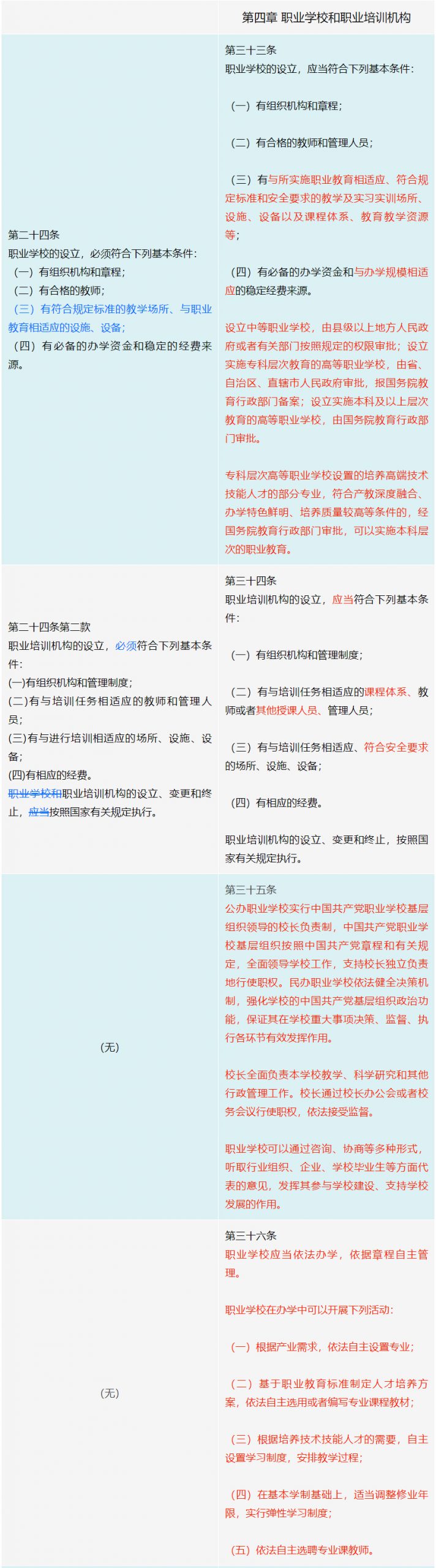 | | 第四章 职业学校和职业培训机构 |
|---|---|
| 第二十四条<br>职业学校的设立，必须符合下列基本条件：<br>（一）有组织机构和章程；<br>（二）有合格的教师；<br>（三）有符合规定标准的教学场所、与职业教育相适应的设施、设备；<br>（四）有必备的办学资金和稳定的经费来源。 | 第三十三条<br>职业学校的设立，应当符合下列基本条件：<br><br>（一）有组织机构和章程；<br><br>（二）有合格的教师和管理人员；<br><br>（三）有与所实施职业教育相适应、符合规定标准和安全要求的教学及实习实训场所、设施、设备以及课程体系、教育教学资源等；<br><br>（四）有必备的办学资金和与办学规模相适应的稳定经费来源。<br><br>设立中等职业学校，由县级以上地方人民政府或者有关部门按照规定的权限审批；设立实施专科层次教育的高等职业学校，由省、自治区、直辖市人民政府审批，报国务院教育行政部门备案；设立实施本科及以上层次教育的高等职业学校，由国务院教育行政部门审批。<br><br>专科层次高等职业学校设置的培养高端技术技能人才的部分专业，符合产教深度融合、办学特色鲜明、培养质量较高等条件的，经国务院教育行政部门审批，可以实施本科层次的职业教育。 |
| 第二十四条第二款<br>职业培训机构的设立，必须符合下列基本条件：<br>(一)有组织机构和管理制度；<br>(二)有与培训任务相适应的教师和管理人员；<br>(三)有与进行培训相适应的场所、设施、设备；<br>(四)有相应的经费。<br>职业学校和职业培训机构的设立、变更和终止，应当按照国家有关规定执行。 | 第三十四条<br>职业培训机构的设立，应当符合下列基本条件：<br><br>（一）有组织机构和管理制度；<br><br>（二）有与培训任务相适应的课程体系、教师或者其他授课人员、管理人员；<br><br>（三）有与培训任务相适应、符合安全要求的场所、设施、设备；<br><br>（四）有相应的经费。<br><br>职业培训机构的设立、变更和终止，按照国家有关规定执行。 |
| （无） | 第三十五条<br>公办职业学校实行中国共产党职业学校基层组织领导的校长负责制，中国共产党职业学校基层组织按照中国共产党章程和有关规定，全面领导学校工作，支持校长独立负责地行使职权。民办职业学校依法健全决策机制，强化学校的中国共产党基层组织政治功能，保证其在学校重大事项决策、监督、执行各环节有效发挥作用。<br><br>校长全面负责本学校教学、科学研究和其他行政管理工作。校长通过校长办公会或者校务会议行使职权，依法接受监督。<br><br>职业学校可以通过咨询、协商等多种形式，听取行业组织、企业、学校毕业生等方面代表的意见，发挥其参与学校建设、支持学校发展的作用。 |
| （无） | 第三十六条<br>职业学校应当依法办学，依据章程自主管理。<br><br>职业学校在办学中可以开展下列活动：<br><br>（一）根据产业需求，依法自主设置专业；<br><br>（二）基于职业教育标准制定人才培养方案，依法自主选用或者编写专业课程教材；<br><br>（三）根据培养技术技能人才的需要，自主设置学习制度，安排教学过程；<br><br>（四）在基本学制基础上，适当调整修业年限，实行弹性学习制度；<br><br>（五）依法自主选聘专业课教师。 |